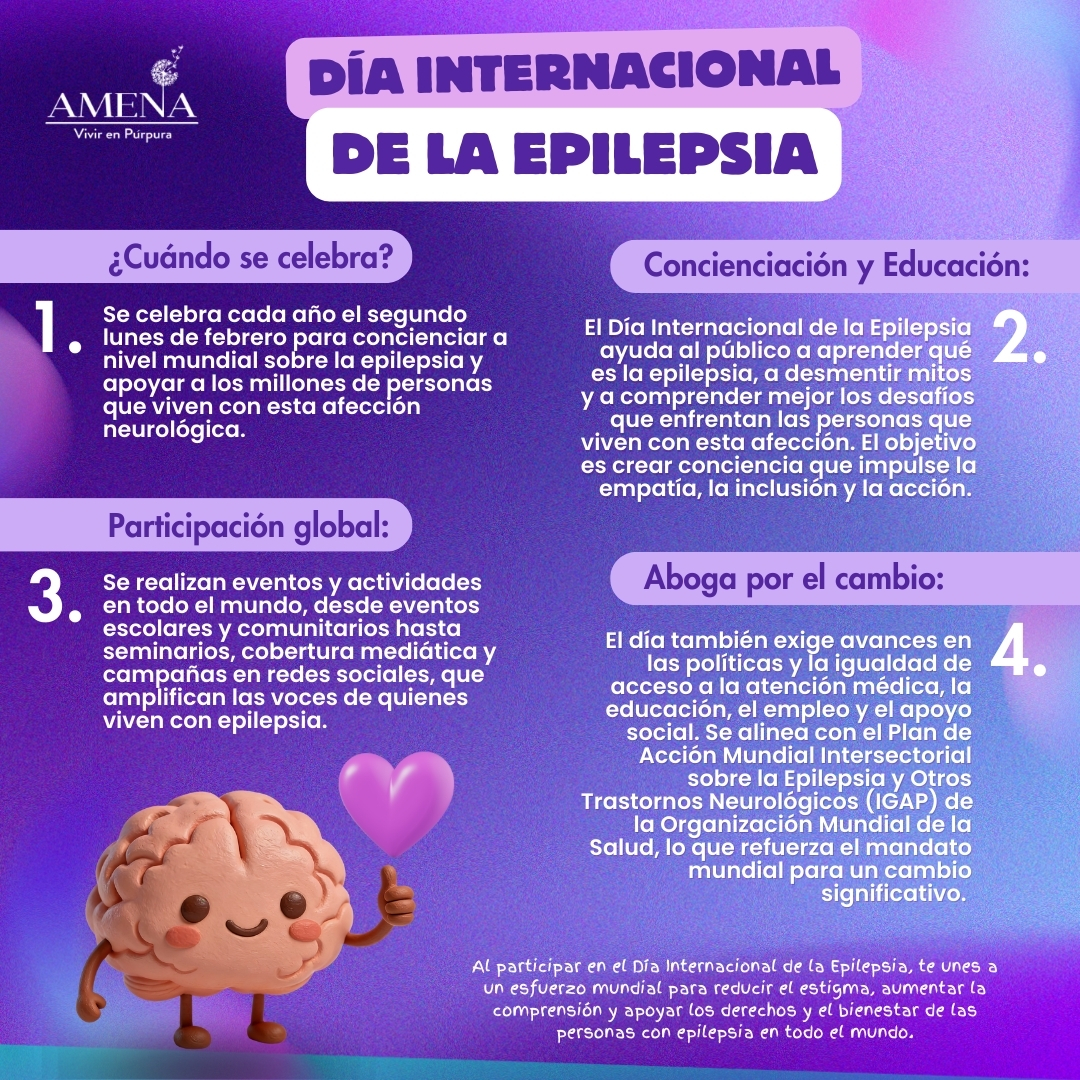 AMENA
Vivir en Púrpura

DÍA INTERNACIONAL
DE LA EPILEPSIA

¿Cuándo se celebra?

1. Se celebra cada año el segundo lunes de febrero para concienciar a nivel mundial sobre la epilepsia y apoyar a los millones de personas que viven con esta afección neurológica.

Concienciación y Educación:

2. El Día Internacional de la Epilepsia ayuda al público a aprender qué es la epilepsia, a desmentir mitos y a comprender mejor los desafíos que enfrentan las personas que viven con esta afección. El objetivo es crear conciencia que impulse la empatía, la inclusión y la acción.

Participación global:

3. Se realizan eventos y actividades en todo el mundo, desde eventos escolares y comunitarios hasta seminarios, cobertura mediática y campañas en redes sociales, que amplifican las voces de quienes viven con epilepsia.

Aboga por el cambio:

4. El día también exige avances en las políticas y la igualdad de acceso a la atención médica, la educación, el empleo y el apoyo social. Se alinea con el Plan de Acción Mundial Intersectorial sobre la Epilepsia y Otros Trastornos Neurológicos (IGAP) de la Organización Mundial de la Salud, lo que refuerza el mandato mundial para un cambio significativo.

Al participar en el Día Internacional de la Epilepsia, te unes a un esfuerzo mundial para reducir el estigma, aumentar la comprensión y apoyar los derechos y el bienestar de las personas con epilepsia en todo el mundo.